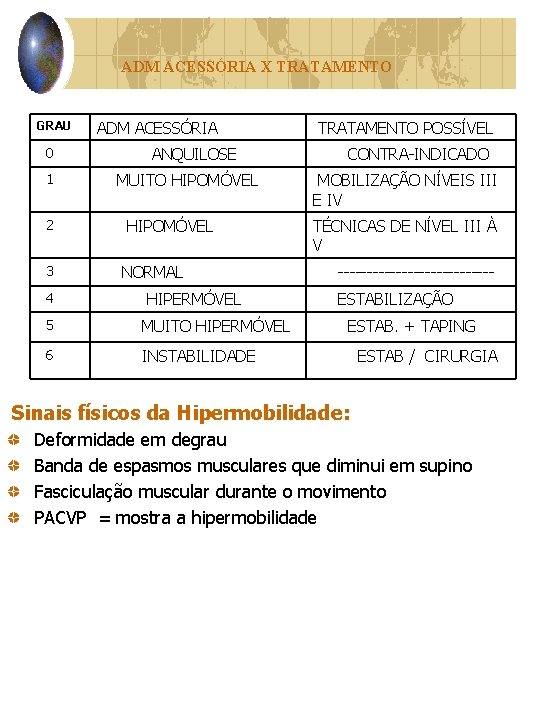 ADM ACESSÓRIA X TRATAMENTO

| GRAU | ADM ACESSÓRIA | TRATAMENTO POSSÍVEL |
|---|---|---|
| 0 | ANQUILOSE | CONTRA-INDICADO |
| 1 | MUITO HIPOMÓVEL | MOBILIZAÇÃO NÍVEIS III E IV |
| 2 | HIPOMÓVEL | TÉCNICAS DE NÍVEL III À V |
| 3 | NORMAL | ------------------------ |
| 4 | HIPERMÓVEL | ESTABILIZAÇÃO |
| 5 | MUITO HIPERMÓVEL | ESTAB. + TAPING |
| 6 | INSTABILIDADE | ESTAB / CIRURGIA |

Sinais físicos da Hipermobilidade:
Deformidade em degrau
Banda de espasmos musculares que diminui em supino
Fasciculação muscular durante o movimento
PACVP = mostra a hipermobilidade